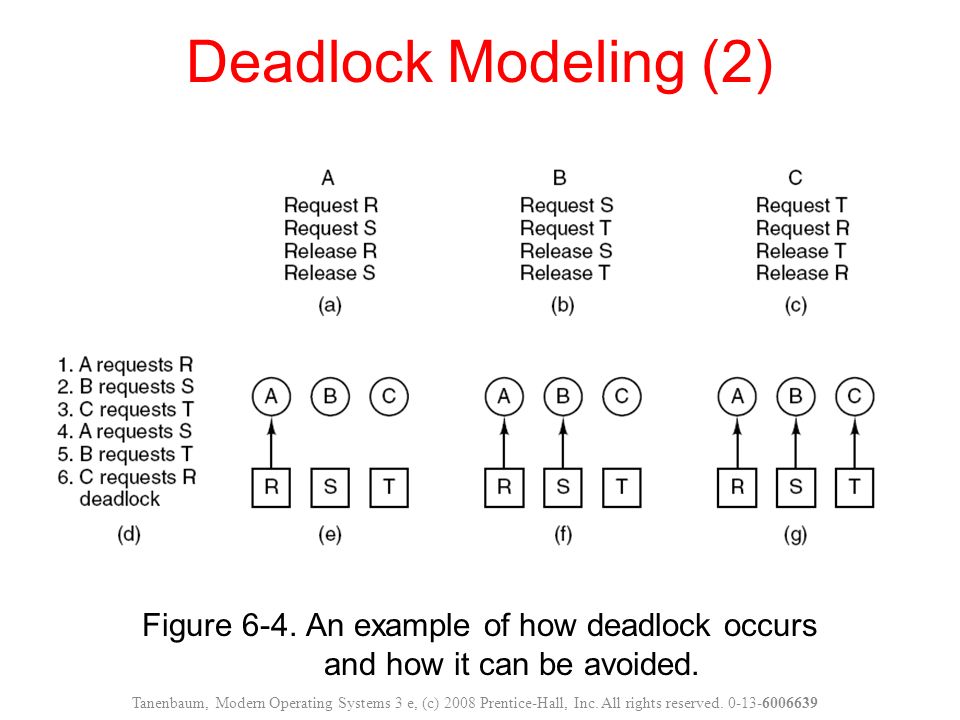 Deadlock Modeling (2)

A
Request R
Request S
Release R
Release S
(a)

B
Request S
Request T
Release S
Release T
(b)

C
Request T
Request R
Release T
Release R
(c)

1. A requests R
2. B requests S
3. C requests T
4. A requests S
5. B requests T
6. C requests R
deadlock
(d)

A B C
R S T
(e)

A B C
R S T
(f)

A B C
R S T
(g)

Figure 6-4. An example of how deadlock occurs and how it can be avoided.

Tanenbaum, Modern Operating Systems 3 e, (c) 2008 Prentice-Hall, Inc. All rights reserved. 0-13-6006639